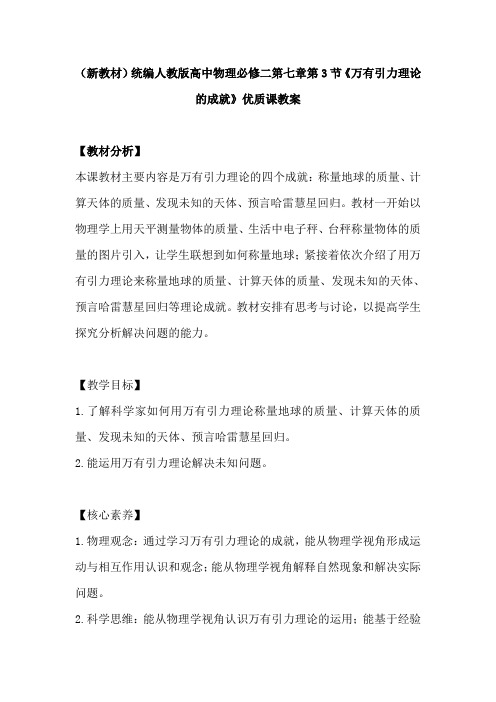 （新教材）统编人教版高中物理必修二第七章第3节《万有引力理论的成就》优质课教案

【教材分析】

本课教材主要内容是万有引力理论的四个成就：称量地球的质量、计算天体的质量、发现未知的天体、预言哈雷慧星回归。教材一开始以物理学上用天平测量物体的质量、生活中电子秤、台秤称量物体的质量的图片引入，让学生联想到如何称量地球；紧接着依次介绍了用万有引力理论来称量地球的质量、计算天体的质量、发现未知的天体、预言哈雷慧星回归等理论成就。教材安排有思考与讨论，以提高学生探究分析解决问题的能力。

【教学目标】

1.了解科学家如何用万有引力理论称量地球的质量、计算天体的质量、发现未知的天体、预言哈雷慧星回归。

2.能运用万有引力理论解决未知问题。

【核心素养】

1.物理观念：通过学习万有引力理论的成就，能从物理学视角形成运动与相互作用认识和观念；能从物理学视角解释自然现象和解决实际问题。

2.科学思维：能从物理学视角认识万有引力理论的运用；能基于经验